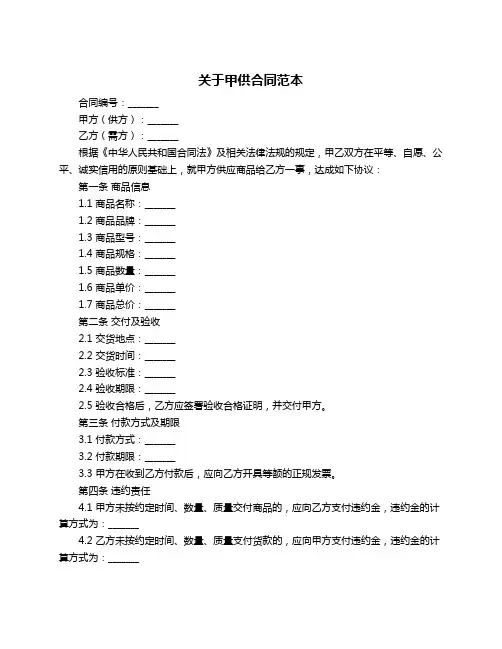 关于甲供合同范本

合同编号：______

甲方（供方）：______

乙方（需方）：______

根据《中华人民共和国合同法》及相关法律法规的规定，甲乙双方在平等、自愿、公平、诚实信用的原则基础上，就甲方供应商品给乙方一事，达成如下协议：

第一条 商品信息

1.1 商品名称：______

1.2 商品品牌：______

1.3 商品型号：______

1.4 商品规格：______

1.5 商品数量：______

1.6 商品单价：______

1.7 商品总价：______

第二条 交付及验收

2.1 交货地点：______

2.2 交货时间：______

2.3 验收标准：______

2.4 验收期限：______

2.5 验收合格后，乙方应签署验收合格证明，并交付甲方。

第三条 付款方式及期限

3.1 付款方式：______

3.2 付款期限：______

3.3 甲方在收到乙方付款后，应向乙方开具等额的正规发票。

第四条 违约责任

4.1 甲方未按约定时间、数量、质量交付商品的，应向乙方支付违约金，违约金的计算方式为：______

4.2 乙方未按约定时间、数量、质量支付货款的，应向甲方支付违约金，违约金的计算方式为：______